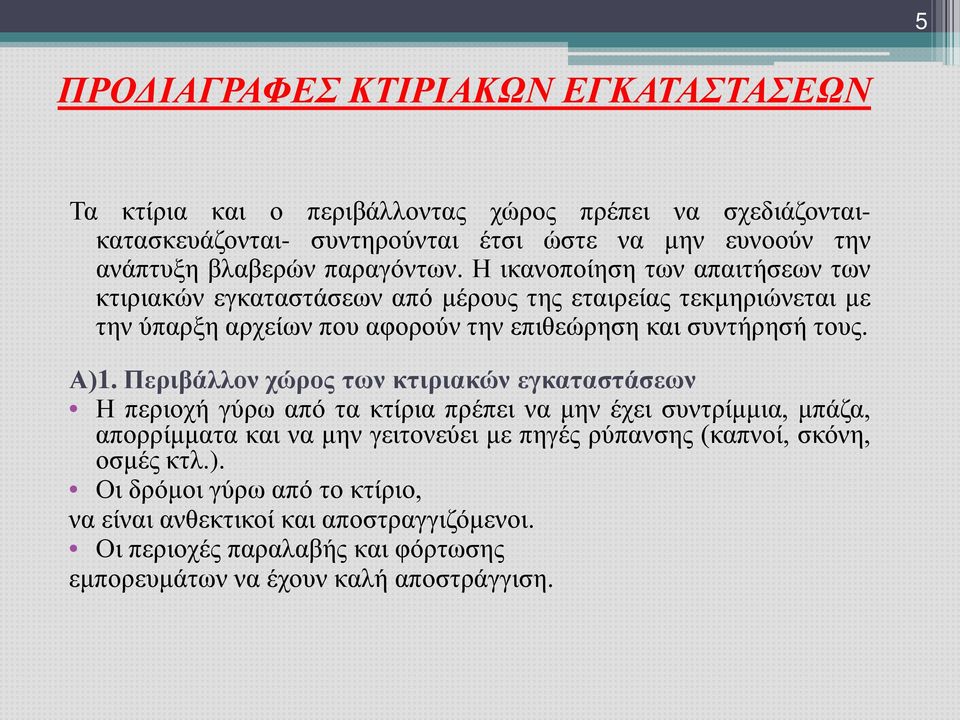 5

ΠΡΟΔΙΑΓΡΑΦΕΣ ΚΤΙΡΙΑΚΩΝ ΕΓΚΑΤΑΣΤΑΣΕΩΝ

Τα κτίρια και ο περιβάλλοντας χώρος πρέπει να σχεδιάζονται- κατασκευάζονται- συντηρούνται έτσι ώστε να μην ευνοούν την ανάπτυξη βλαβερών παραγόντων. Η ικανοποίηση των απαιτήσεων των κτιριακών εγκαταστάσεων από μέρους της εταιρείας τεκμηριώνεται με την ύπαρξη αρχείων που αφορούν την επιθεώρηση και συντήρησή τους.

Α)1. Περιβάλλον χώρος των κτιριακών εγκαταστάσεων
• Η περιοχή γύρω από τα κτίρια πρέπει να μην έχει συντρίμμια, μπάζα, απορρίμματα και να μην γειτονεύει με πηγές ρύπανσης (καπνοί, σκόνη, οσμές κτλ.).
• Οι δρόμοι γύρω από το κτίριο,
να είναι ανθεκτικοί και αποστραγγιζόμενοι.
• Οι περιοχές παραλαβής και φόρτωσης
εμπορευμάτων να έχουν καλή αποστράγγιση.